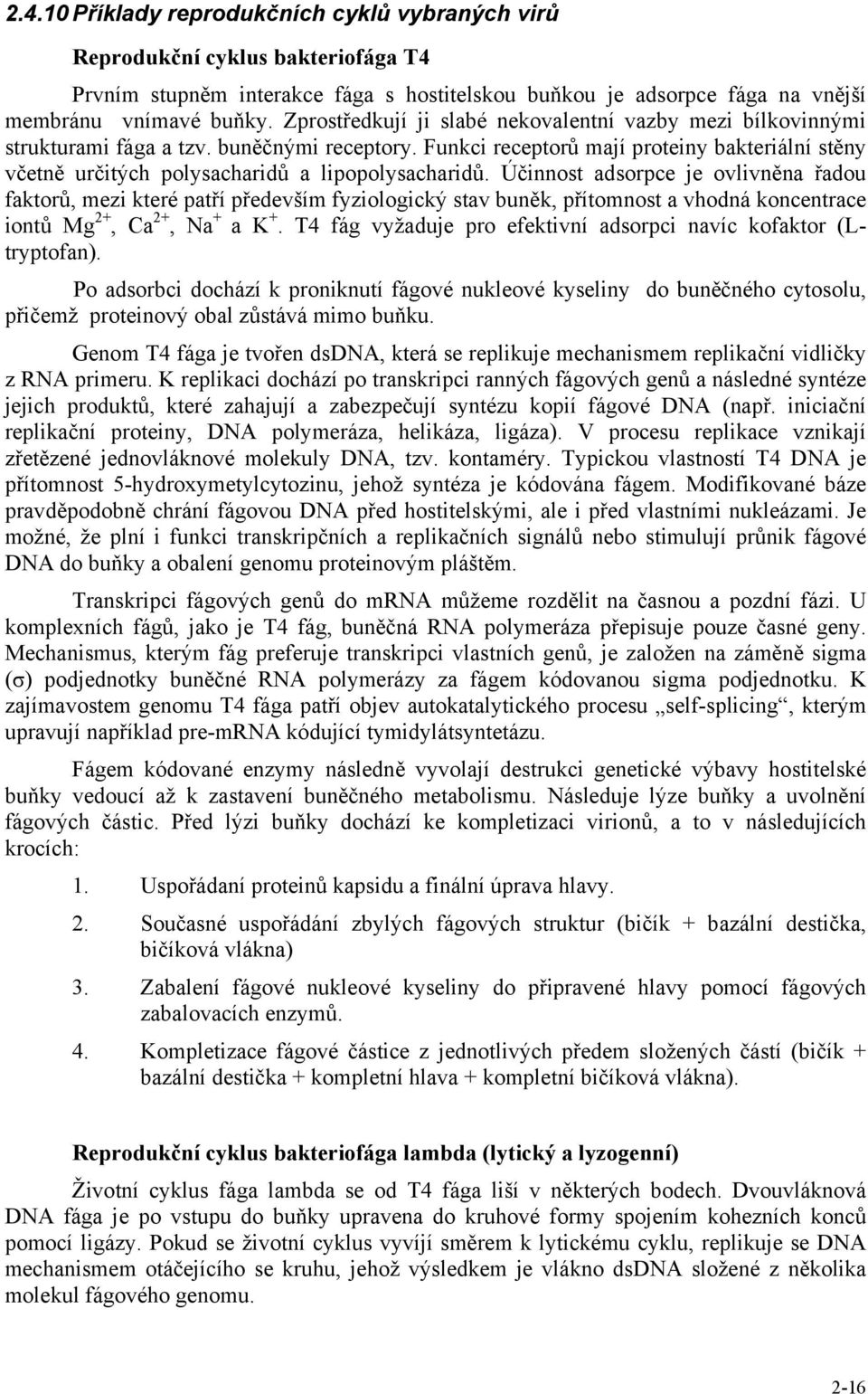 2.4.10 Příklady reprodukčních cyklů vybraných virů

Reprodukční cyklus bakteriofága T4

Prvním stupněm interakce fága s hostitelskou buňkou je adsorpce fága na vnější membránu vnímavé buňky. Zprostředkují ji slabé nekovalentní vazby mezi bílkovinnými strukturami fága a tzv. buněčnými receptory. Funkci receptorů mají proteiny bakteriální stěny včetně určitých polysacharidů a lipopolysacharidů. Účinnost adsorpce je ovlivněna řadou faktorů, mezi které patří především fyziologický stav buněk, přítomnost a vhodná koncentrace iontů $Mg^{2+}$, $Ca^{2+}$, $Na^{+}$ a $K^{+}$. T4 fág vyžaduje pro efektivní adsorpci navíc kofaktor (L-tryptofan).

Po adsorbci dochází k proniknutí fágové nukleové kyseliny do buněčného cytosolu, přičemž proteinový obal zůstává mimo buňku.

Genom T4 fága je tvořen dsDNA, která se replikuje mechanismem replikační vidličky z RNA primeru. K replikaci dochází po transkripci ranných fágových genů a následné syntéze jejich produktů, které zahajují a zabezpečují syntézu kopií fágové DNA (např. iniciační replikační proteiny, DNA polymeráza, helikáza, ligáza). V procesu replikace vznikají zřetězené jednovláknové molekuly DNA, tzv. kontaméry. Typickou vlastností T4 DNA je přítomnost 5-hydroxymetylcytozinu, jehož syntéza je kódována fágem. Modifikované báze pravděpodobně chrání fágovou DNA před hostitelskými, ale i před vlastními nukleázami. Je možné, že plní i funkci transkripčních a replikačních signálů nebo stimulují průnik fágové DNA do buňky a obalení genomu proteinovým pláštěm.

Transkripci fágových genů do mRNA můžeme rozdělit na časnou a pozdní fázi. U komplexních fágů, jako je T4 fág, buněčná RNA polymeráza přepisuje pouze časné geny. Mechanismus, kterým fág preferuje transkripci vlastních genů, je založen na záměně sigma (σ) podjednotky buněčné RNA polymerázy za fágem kódovanou sigma podjednotku. K zajímavostem genomu T4 fága patří objev autokatalytického procesu „self-splicing“, kterým upravují například pre-mRNA kódující tymidylátsyntetázu.

Fágem kódované enzymy následně vyvolají destrukci genetické výbavy hostitelské buňky vedoucí až k zastavení buněčného metabolismu. Následuje lýze buňky a uvolnění fágových částic. Před lýzi buňky dochází ke kompletizaci virionů, a to v následujících krocích:

1. Uspořádaní proteinů kapsidu a finální úprava hlavy.
2. Současné uspořádání zbylých fágových struktur (bičík + bazální destička, bičíková vlákna)
3. Zabalení fágové nukleové kyseliny do připravené hlavy pomocí fágových zabalovacích enzymů.
4. Kompletizace fágové částice z jednotlivých předem složených částí (bičík + bazální destička + kompletní hlava + kompletní bičíková vlákna).

Reprodukční cyklus bakteriofága lambda (lytický a lyzogenní)

Životní cyklus fága lambda se od T4 fága liší v některých bodech. Dvouvláknová DNA fága je po vstupu do buňky upravena do kruhové formy spojením kohezních konců pomocí ligázy. Pokud se životní cyklus vyvíjí směrem k lytickému cyklu, replikuje se DNA mechanismem otáčejícího se kruhu, jehož výsledkem je vlákno dsDNA složené z několika molekul fágového genomu.

2-16